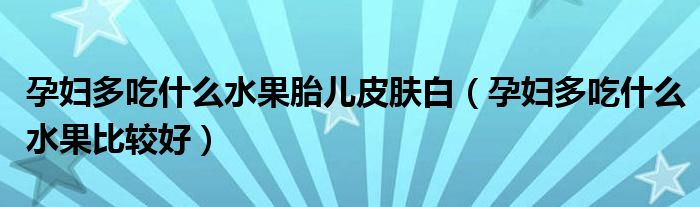 孕妇多吃什么水果胎儿皮肤白（孕妇多吃什么水果比较好）